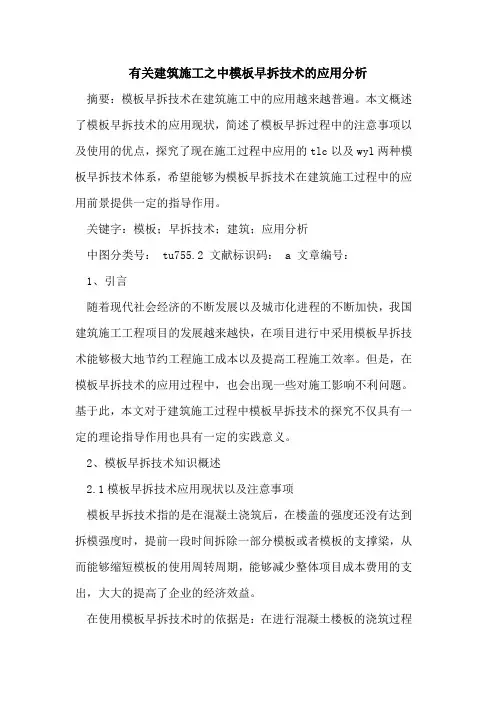 有关建筑施工之中模板早拆技术的应用分析

摘要：模板早拆技术在建筑施工中的应用越来越普遍。本文概述了模板早拆技术的应用现状，简述了模板早拆过程中的注意事项以及使用的优点，探究了现在施工过程中应用的 tlc 以及 wyl 两种模板早拆技术体系，希望能够为模板早拆技术在建筑施工过程中的应用前景提供一定的指导作用。

关键字：模板；早拆技术；建筑；应用分析

中图分类号： tu755.2 文献标识码： a 文章编号：

1、引言

随着现代社会经济的不断发展以及城市化进程的不断加快，我国建筑施工工程项目的发展越来越快，在项目进行中采用模板早拆技术能够极大地节约工程施工成本以及提高工程施工效率。但是，在模板早拆技术的应用过程中，也会出现一些对施工影响不利问题。基于此，本文对于建筑施工过程中模板早拆技术的探究不仅具有一定的理论指导作用也具有一定的实践意义。

2、模板早拆技术知识概述

2.1 模板早拆技术应用现状以及注意事项

模板早拆技术指的是在混凝土浇筑后，在楼盖的强度还没有达到拆模强度时，提前一段时间拆除一部分模板或者模板的支撑梁，从而能够缩短模板的使用周转周期，能够减少整体项目成本费用的支出，大大的提高了企业的经济效益。

在使用模板早拆技术时的依据是：在进行混凝土楼板的浇筑过程